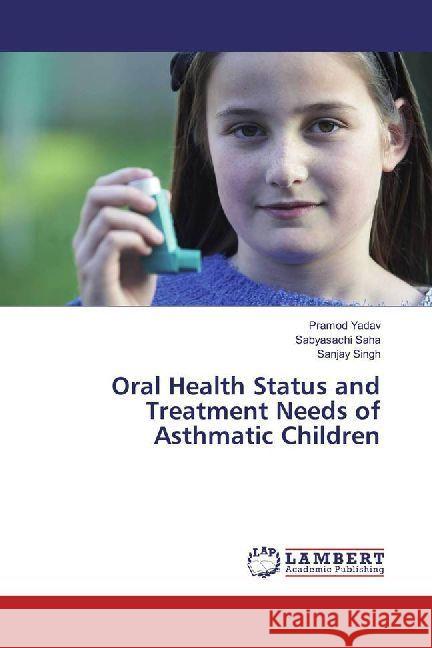 Pramod Yadav
Sabyasachi Saha
Sanjay Singh

Oral Health Status and Treatment Needs of Asthmatic Children

LAP LAMBERT Academic Publishing

Kraina Książek